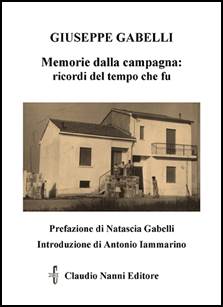 GIUSEPPE GABELLI

Memorie dalla campagna:
ricordi del tempo che fu

Prefazione di Natascia Gabelli
Introduzione di Antonio Iammarino

Claudio Nanni Editore